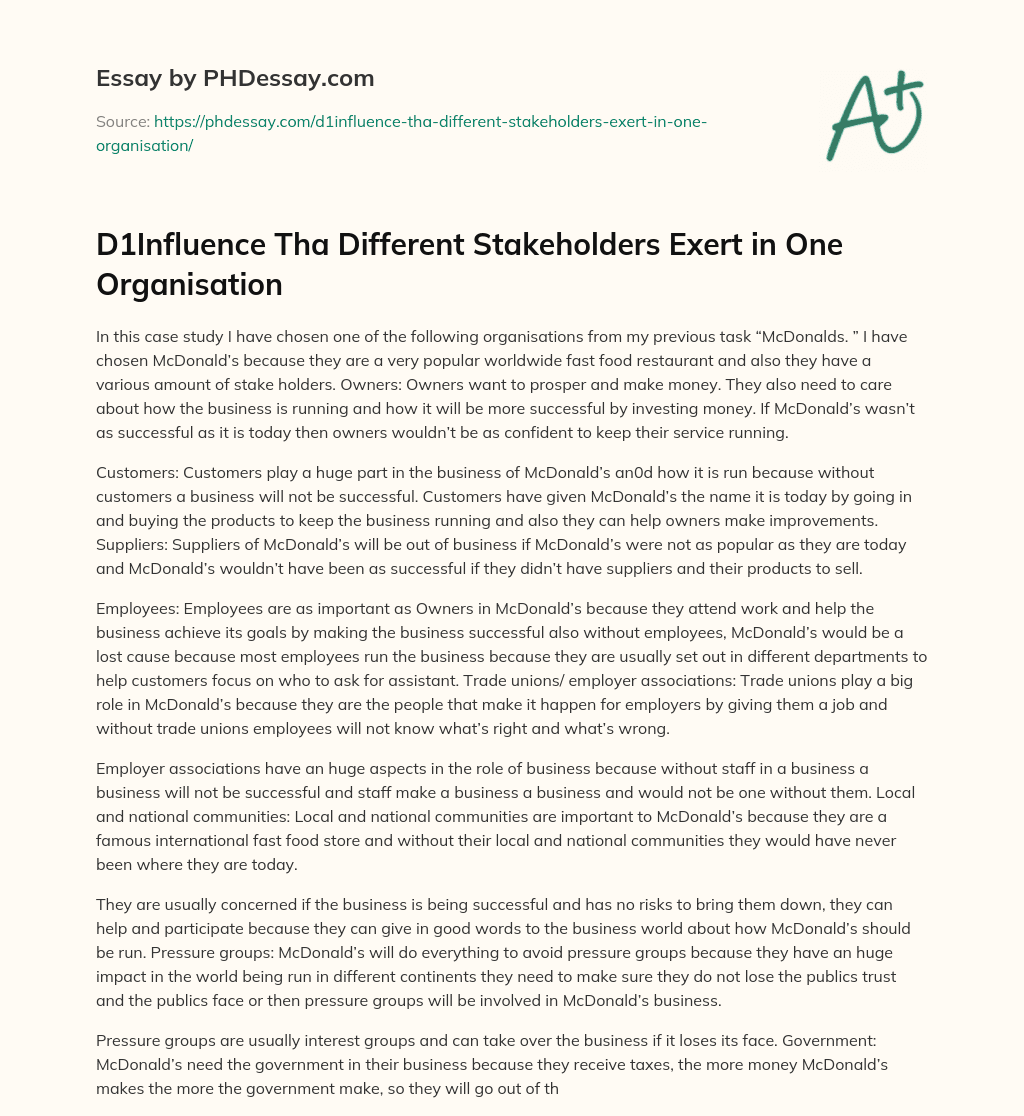 Essay by PHDessay.com

Source: https://phdessay.com/d1influence-tha-different-stakeholders-exert-in-one-organisation/

A+

D1Influence Tha Different Stakeholders Exert in One Organisation

In this case study I have chosen one of the following organisations from my previous task “McDonalds. ” I have chosen McDonald’s because they are a very popular worldwide fast food restaurant and also they have a various amount of stake holders. Owners: Owners want to prosper and make money. They also need to care about how the business is running and how it will be more successful by investing money. If McDonald’s wasn’t as successful as it is today then owners wouldn’t be as confident to keep their service running.

Customers: Customers play a huge part in the business of McDonald’s an0d how it is run because without customers a business will not be successful. Customers have given McDonald’s the name it is today by going in and buying the products to keep the business running and also they can help owners make improvements. Suppliers: Suppliers of McDonald’s will be out of business if McDonald’s were not as popular as they are today and McDonald’s wouldn’t have been as successful if they didn’t have suppliers and their products to sell.

Employees: Employees are as important as Owners in McDonald’s because they attend work and help the business achieve its goals by making the business successful also without employees, McDonald’s would be a lost cause because most employees run the business because they are usually set out in different departments to help customers focus on who to ask for assistant. Trade unions/ employer associations: Trade unions play a big role in McDonald’s because they are the people that make it happen for employers by giving them a job and without trade unions employees will not know what’s right and what’s wrong.

Employer associations have an huge aspects in the role of business because without staff in a business a business will not be successful and staff make a business a business and would not be one without them. Local and national communities: Local and national communities are important to McDonald’s because they are a famous international fast food store and without their local and national communities they would have never been where they are today.

They are usually concerned if the business is being successful and has no risks to bring them down, they can help and participate because they can give in good words to the business world about how McDonald’s should be run. Pressure groups: McDonald’s will do everything to avoid pressure groups because they have an huge impact in the world being run in different continents they need to make sure they do not lose the publics trust and the publics face or then pressure groups will be involved in McDonald’s business.

Pressure groups are usually interest groups and can take over the business if it loses its face. Government: McDonald’s need the government in their business because they receive taxes, the more money McDonald’s makes the more the government make, so they will go out of th